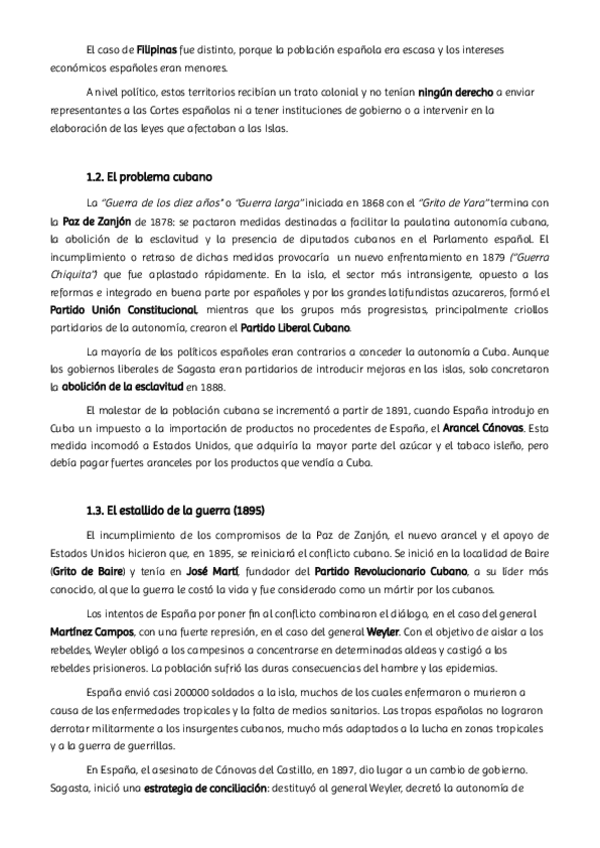 El caso de Filipinas fue distinto, porque la población española era escasa y los intereses económicos españoles eran menores.

A nivel político, estos territorios recibían un trato colonial y no tenían ningún derecho a enviar representantes a las Cortes españolas ni a tener instituciones de gobierno o a intervenir en la elaboración de las leyes que afectaban a las Islas.

1.2. El problema cubano

La "Guerra de los diez años" o "Guerra larga" iniciada en 1868 con el "Grito de Yara" termina con la Paz de Zanjón de 1878: se pactaron medidas destinadas a facilitar la paulatina autonomía cubana, la abolición de la esclavitud y la presencia de diputados cubanos en el Parlamento español. El incumplimiento o retraso de dichas medidas provocaría un nuevo enfrentamiento en 1879 ("Guerra Chiquita") que fue aplastado rápidamente. En la isla, el sector más intransigente, opuesto a las reformas e integrado en buena parte por españoles y por los grandes latifundistas azucareros, formó el Partido Unión Constitucional, mientras que los grupos más progresistas, principalmente criollos partidarios de la autonomía, crearon el Partido Liberal Cubano.

La mayoría de los políticos españoles eran contrarios a conceder la autonomía a Cuba. Aunque los gobiernos liberales de Sagasta eran partidarios de introducir mejoras en las islas, solo concretaron la abolición de la esclavitud en 1888.

El malestar de la población cubana se incrementó a partir de 1891, cuando España introdujo en Cuba un impuesto a la importación de productos no procedentes de España, el Arancel Cánovas. Esta medida incomodó a Estados Unidos, que adquiría la mayor parte del azúcar y el tabaco isleño, pero debía pagar fuertes aranceles por los productos que vendía a Cuba.

1.3. El estallido de la guerra (1895)

El incumplimiento de los compromisos de la Paz de Zanjón, el nuevo arancel y el apoyo de Estados Unidos hicieron que, en 1895, se reiniciará el conflicto cubano. Se inició en la localidad de Baire (Grito de Baire) y tenía en José Martí, fundador del Partido Revolucionario Cubano, a su líder más conocido, al que la guerra le costó la vida y fue considerado como un mártir por los cubanos.

Los intentos de España por poner fin al conflicto combinaron el diálogo, en el caso del general Martínez Campos, con una fuerte represión, en el caso del general Weyler. Con el objetivo de aislar a los rebeldes, Weyler obligó a los campesinos a concentrarse en determinadas aldeas y castigó a los rebeldes prisioneros. La población sufrió las duras consecuencias del hambre y las epidemias.

España envió casi 200000 soldados a la isla, muchos de los cuales enfermaron o murieron a causa de las enfermedades tropicales y la falta de medios sanitarios. Las tropas españolas no lograron derrotar militarmente a los insurgentes cubanos, mucho más adaptados a la lucha en zonas tropicales y a la guerra de guerrillas.

En España, el asesinato de Cánovas del Castillo, en 1897, dio lugar a un cambio de gobierno. Sagasta, inició una estrategia de conciliación: destituyó al general Weyler, decretó la autonomía de